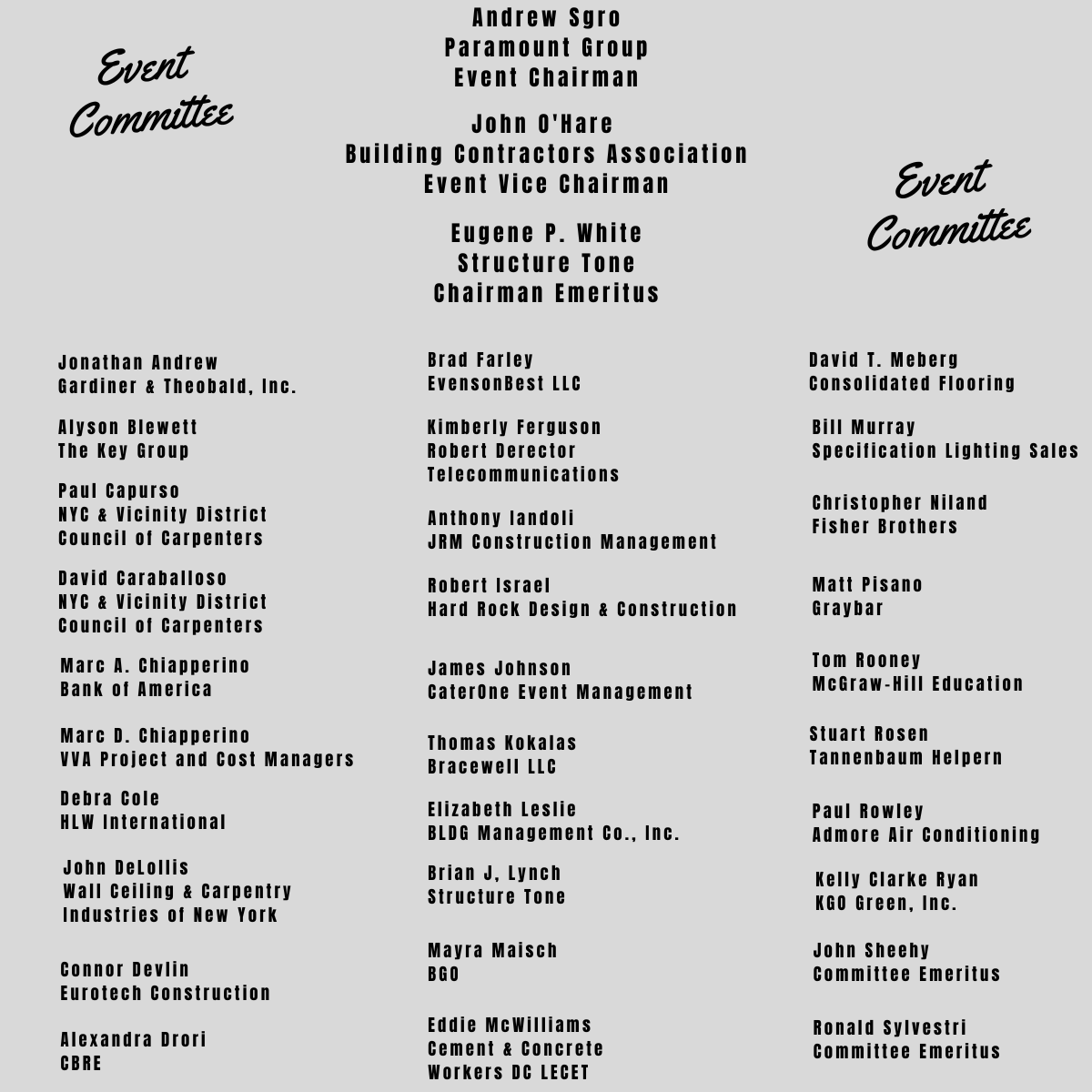 Event Committee

Andrew Sgro
Paramount Group
Event Chairman

John O'Hare
Building Contractors Association
Event Vice Chairman

Eugene P. White
Structure Tone
Chairman Emeritus

Event Committee

Jonathan Andrew
Gardiner & Theobald, Inc.

Alyson Blewett
The Key Group

Paul Capurso
NYC & Vicinity District Council of Carpenters

David Caraballoso
NYC & Vicinity District Council of Carpenters

Marc A. Chiapperino
Bank of America

Marc D. Chiapperino
VVA Project and Cost Managers

Debra Cole
HLW International

John DeLollis
Wall Ceiling & Carpentry Industries of New York

Connor Devlin
Eurotech Construction

Alexandra Drori
CBRE

Brad Farley
EvensonBest LLC

Kimberly Ferguson
Robert Derector Telecommunications

Anthony Iandoli
JRM Construction Management

Robert Israel
Hard Rock Design & Construction

James Johnson
CaterOne Event Management

Thomas Kokalas
Bracewell LLC

Elizabeth Leslie
BLDG Management Co., Inc.

Brian J, Lynch
Structure Tone

Mayra Maisch
BGO

Eddie McWilliams
Cement & Concrete Workers DC LECET

David T. Meberg
Consolidated Flooring

Bill Murray
Specification Lighting Sales

Christopher Niland
Fisher Brothers

Matt Pisano
Graybar

Tom Rooney
McGraw-Hill Education

Stuart Rosen
Tannenbaum Helpern

Paul Rowley
Admore Air Conditioning

Kelly Clarke Ryan
KGO Green, Inc.

John Sheehy
Committee Emeritus

Ronald Sylvestri
Committee Emeritus